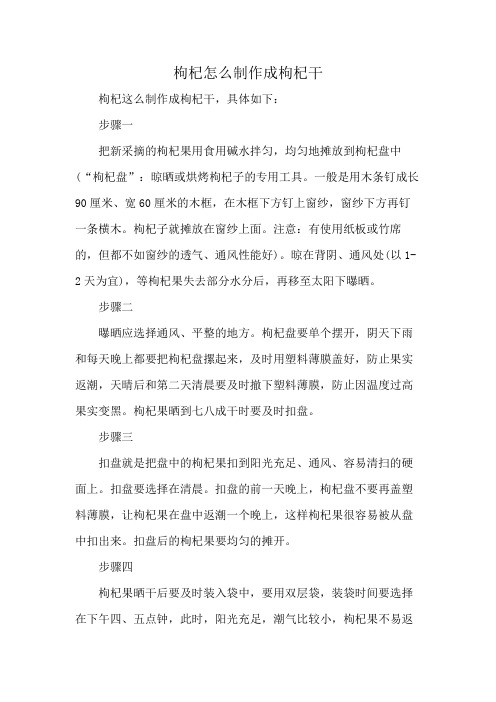 枸杞怎么制作成枸杞干

枸杞这么制作成枸杞干，具体如下：

步骤一

把新采摘的枸杞果用食用碱水拌匀，均匀地摊放到枸杞盘中（“枸杞盘”：晾晒或烘烤枸杞子的专用工具。一般是用木条钉成长90厘米、宽60厘米的木框，在木框下方钉上窗纱，窗纱下方再钉一条横木。枸杞子就摊放在窗纱上面。注意：有使用纸板或竹席的，但都不如窗纱的透气、通风性能好）。晾在背阴、通风处(以1-2天为宜)，等枸杞果失去部分水分后，再移至太阳下曝晒。

步骤二

曝晒应选择通风、平整的地方。枸杞盘要单个摆开，阴天下雨和每天晚上都要把枸杞盘摞起来，及时用塑料薄膜盖好，防止果实返潮，天晴后和第二天清晨要及时撤下塑料薄膜，防止因温度过高果实变黑。枸杞果晒到七八成干时要及时扣盘。

步骤三

扣盘就是把盘中的枸杞果扣到阳光充足、通风、容易清扫的硬面上。扣盘要选择在清晨。扣盘的前一天晚上，枸杞盘不要再盖塑料薄膜，让枸杞果在盘中返潮一个晚上，这样枸杞果很容易被从盘中扣出来。扣盘后的枸杞果要均匀的摊开。

步骤四

枸杞果晒干后要及时装入袋中，要用双层袋，装袋时间要选择在下午四、五点钟，此时，阳光充足，潮气比较小，枸杞果不易返